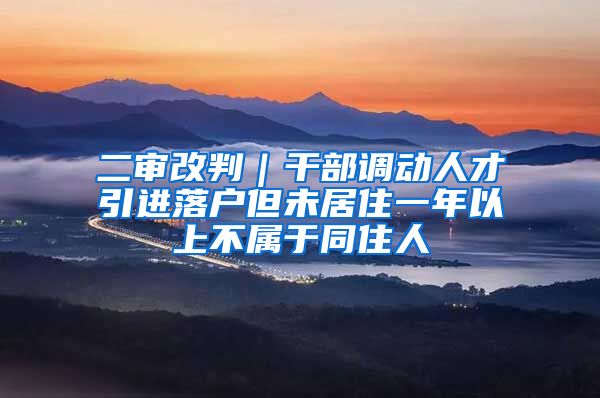 二审改判｜干部调动人才引进落户但未居住一年以上不属于同住人